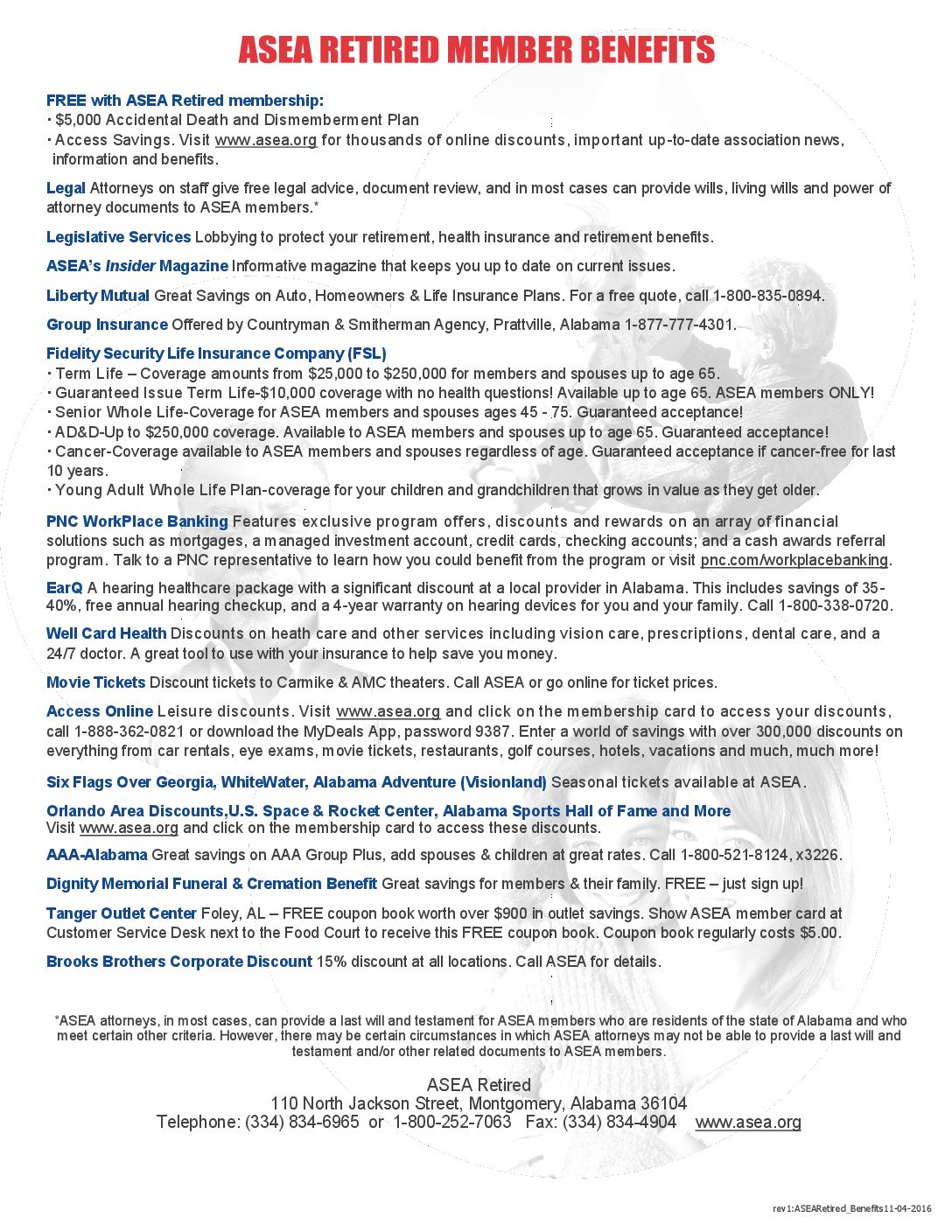 ASEA RETIRED MEMBER BENEFITS

FREE with ASEA Retired membership:
• $5,000 Accidental Death and Dismemberment Plan
• Access Savings. Visit www.asea.org for thousands of online discounts, important up-to-date association news, information and benefits.

Legal Attorneys on staff give free legal advice, document review, and in most cases can provide wills, living wills and power of attorney documents to ASEA members.*

Legislative Services Lobbying to protect your retirement, health insurance and retirement benefits.

ASEA's Insider Magazine Informative magazine that keeps you up to date on current issues.

Liberty Mutual Great Savings on Auto, Homeowners & Life Insurance Plans. For a free quote, call 1-800-835-0894.

Group Insurance Offered by Countryman & Smitherman Agency, Prattville, Alabama 1-877-777-4301.

Fidelity Security Life Insurance Company (FSL)
• Term Life – Coverage amounts from $25,000 to $250,000 for members and spouses up to age 65.
• Guaranteed Issue Term Life-$10,000 coverage with no health questions! Available up to age 65. ASEA members ONLY!
• Senior Whole Life-Coverage for ASEA members and spouses ages 45 - 75. Guaranteed acceptance!
• AD&D-Up to $250,000 coverage. Available to ASEA members and spouses up to age 65. Guaranteed acceptance!
• Cancer-Coverage available to ASEA members and spouses regardless of age. Guaranteed acceptance if cancer-free for last 10 years.
• Young Adult Whole Life Plan-coverage for your children and grandchildren that grows in value as they get older.

PNC WorkPlace Banking Features exclusive program offers, discounts and rewards on an array of financial solutions such as mortgages, a managed investment account, credit cards, checking accounts; and a cash awards referral program. Talk to a PNC representative to learn how you could benefit from the program or visit pnc.com/workplacebanking.

EarQ A hearing healthcare package with a significant discount at a local provider in Alabama. This includes savings of 35-40%, free annual hearing checkup, and a 4-year warranty on hearing devices for you and your family. Call 1-800-338-0720.

Well Card Health Discounts on heath care and other services including vision care, prescriptions, dental care, and a 24/7 doctor. A great tool to use with your insurance to help save you money.

Movie Tickets Discount tickets to Carmike & AMC theaters. Call ASEA or go online for ticket prices.

Access Online Leisure discounts. Visit www.asea.org and click on the membership card to access your discounts, call 1-888-362-0821 or download the MyDeals App, password 9387. Enter a world of savings with over 300,000 discounts on everything from car rentals, eye exams, movie tickets, restaurants, golf courses, hotels, vacations and much, much more!

Six Flags Over Georgia, WhiteWater, Alabama Adventure (Visionland) Seasonal tickets available at ASEA.

Orlando Area Discounts,U.S. Space & Rocket Center, Alabama Sports Hall of Fame and More
Visit www.asea.org and click on the membership card to access these discounts.

AAA-Alabama Great savings on AAA Group Plus, add spouses & children at great rates. Call 1-800-521-8124, x3226.

Dignity Memorial Funeral & Cremation Benefit Great savings for members & their family. FREE – just sign up!

Tanger Outlet Center Foley, AL – FREE coupon book worth over $900 in outlet savings. Show ASEA member card at Customer Service Desk next to the Food Court to receive this FREE coupon book. Coupon book regularly costs $5.00.

Brooks Brothers Corporate Discount 15% discount at all locations. Call ASEA for details.

*ASEA attorneys, in most cases, can provide a last will and testament for ASEA members who are residents of the state of Alabama and who meet certain other criteria. However, there may be certain circumstances in which ASEA attorneys may not be able to provide a last will and testament and/or other related documents to ASEA members.

ASEA Retired
110 North Jackson Street, Montgomery, Alabama 36104
Telephone: (334) 834-6965 or 1-800-252-7063 Fax: (334) 834-4904 www.asea.org

rev1:ASEARetired_Benefits11-04-2016